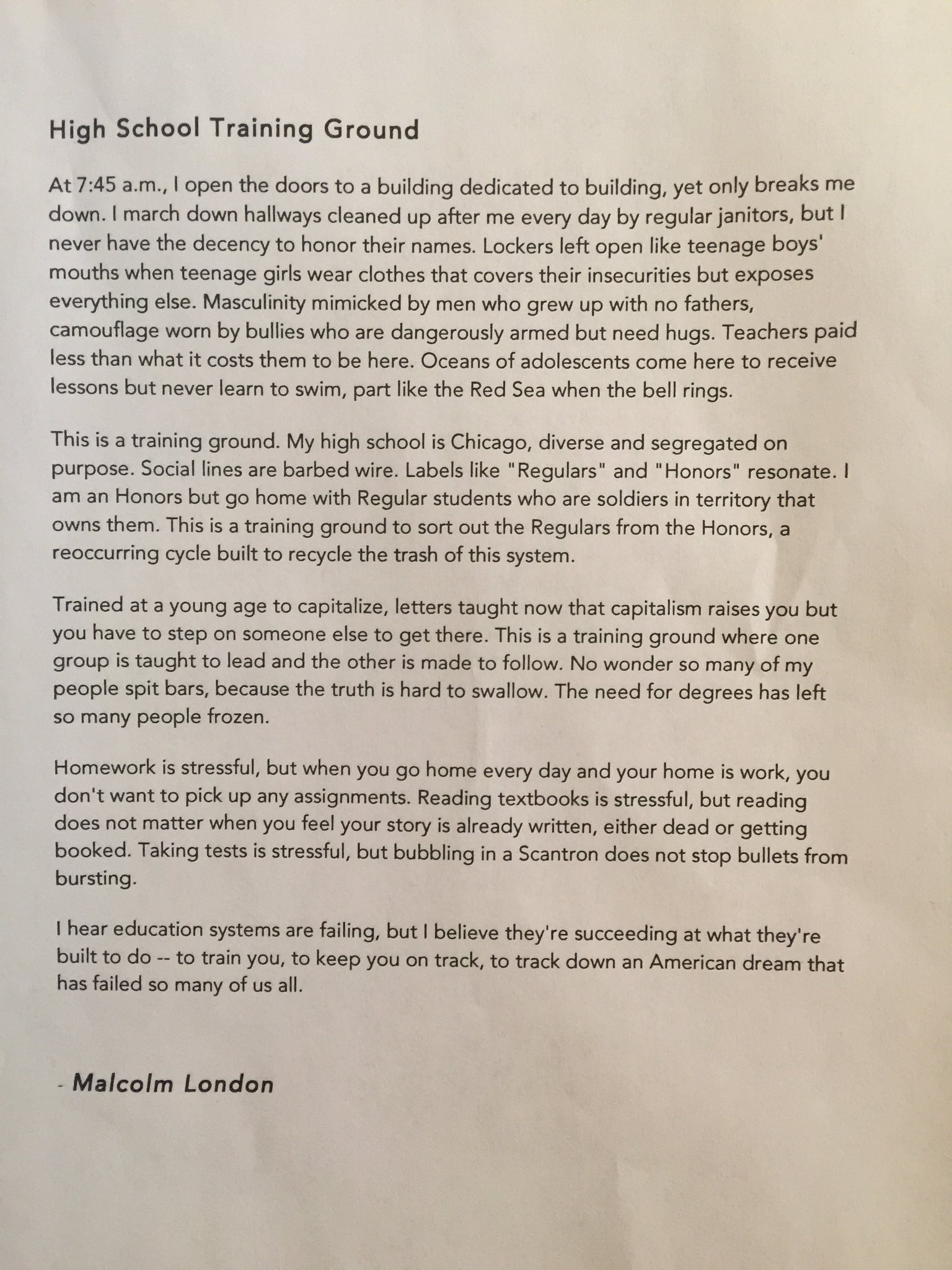 High School Training Ground

At 7:45 a.m., I open the doors to a building dedicated to building, yet only breaks me down. I march down hallways cleaned up after me every day by regular janitors, but I never have the decency to honor their names. Lockers left open like teenage boys' mouths when teenage girls wear clothes that covers their insecurities but exposes everything else. Masculinity mimicked by men who grew up with no fathers, camouflage worn by bullies who are dangerously armed but need hugs. Teachers paid less than what it costs them to be here. Oceans of adolescents come here to receive lessons but never learn to swim, part like the Red Sea when the bell rings.

This is a training ground. My high school is Chicago, diverse and segregated on purpose. Social lines are barbed wire. Labels like "Regulars" and "Honors" resonate. I am an Honors but go home with Regular students who are soldiers in territory that owns them. This is a training ground to sort out the Regulars from the Honors, a reoccurring cycle built to recycle the trash of this system.

Trained at a young age to capitalize, letters taught now that capitalism raises you but you have to step on someone else to get there. This is a training ground where one group is taught to lead and the other is made to follow. No wonder so many of my people spit bars, because the truth is hard to swallow. The need for degrees has left so many people frozen.

Homework is stressful, but when you go home every day and your home is work, you don't want to pick up any assignments. Reading textbooks is stressful, but reading does not matter when you feel your story is already written, either dead or getting booked. Taking tests is stressful, but bubbling in a Scantron does not stop bullets from bursting.

I hear education systems are failing, but I believe they're succeeding at what they're built to do -- to train you, to keep you on track, to track down an American dream that has failed so many of us all.

- Malcolm London